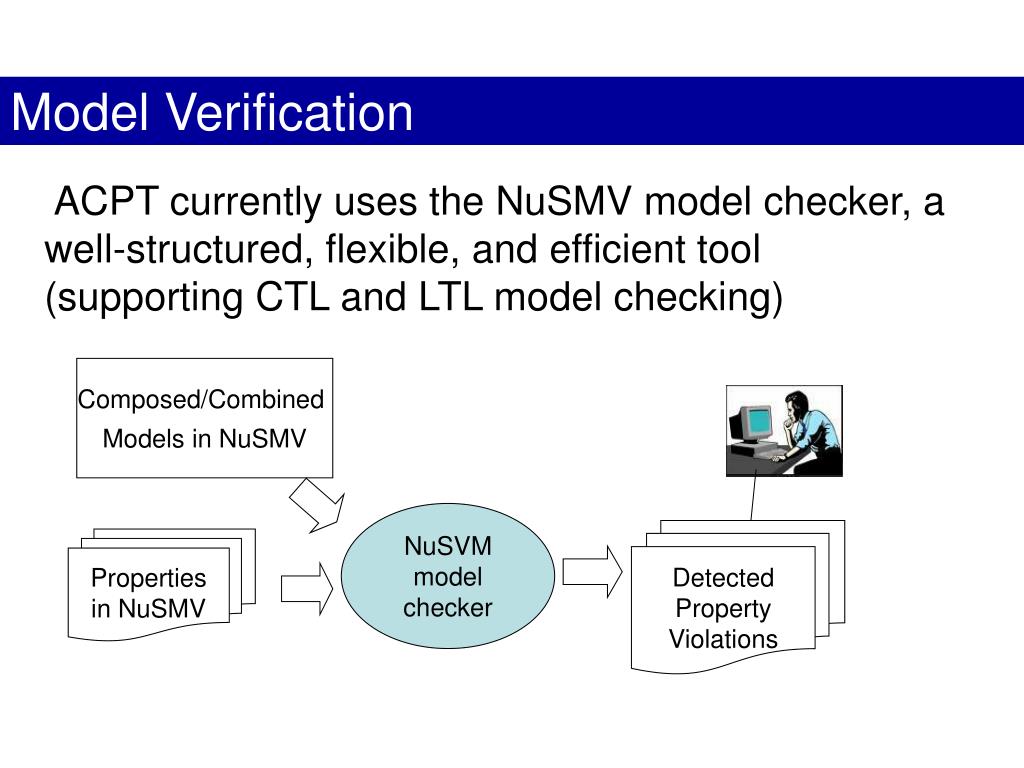 Model Verification

ACPT currently uses the NuSMV model checker, a well-structured, flexible, and efficient tool (supporting CTL and LTL model checking)

Composed/Combined Models in NuSMV

Properties in NuSMV

NuSVM model checker

Detected Property Violations